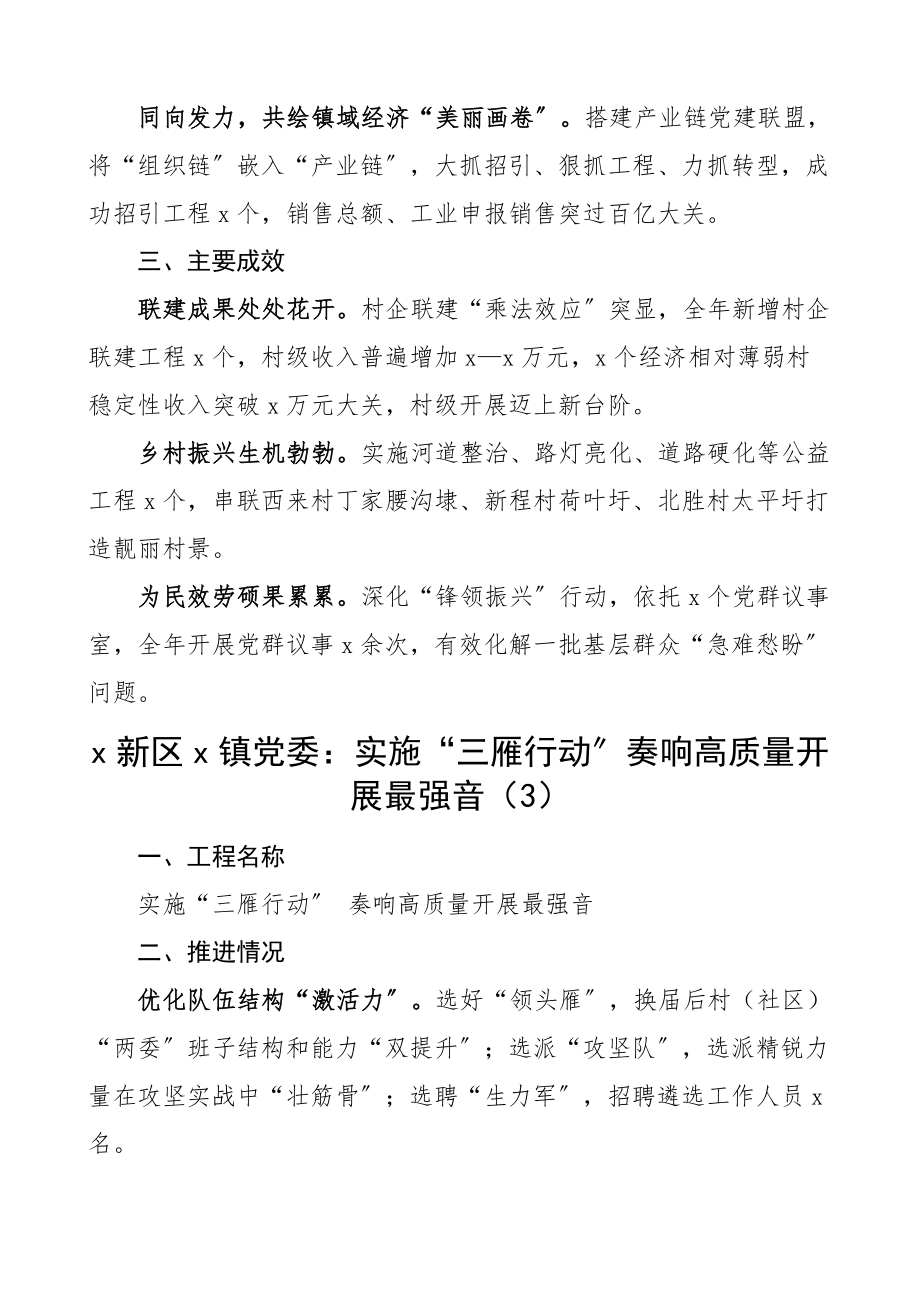 同向发力，共绘镇域经济“美丽画卷”。搭建产业链党建联盟，将“组织链”嵌入“产业链”，大抓招引、狠抓工程、力抓转型，成功招引工程 x 个，销售总额、工业申报销售突过百亿大关。

三、主要成效

联建成果处处花开。村企联建“乘法效应”突显，全年新增村企联建工程 x 个，村级收入普遍增加 x—x 万元，x 个经济相对薄弱村稳定性收入突破 x 万元大关，村级开展迈上新台阶。

乡村振兴生机勃勃。实施河道整治、路灯亮化、道路硬化等公益工程 x 个，串联西来村丁家腰沟埭、新程村荷叶圩、北胜村太平圩打造靓丽村景。

为民效劳硕果累累。深化“锋领振兴”行动，依托 x 个党群议事室，全年开展党群议事 x 余次，有效化解一批基层群众“急难愁盼”问题。

x 新区 x 镇党委：实施“三雁行动”奏响高质量开展最强音（3）

一、工程名称

实施“三雁行动” 奏响高质量开展最强音

二、推进情况

优化队伍结构“激活力”。选好“领头雁”，换届后村（社区）“两委”班子结构和能力“双提升”；选派“攻坚队”，选派精锐力量在攻坚实战中“壮筋骨”；选聘“生力军”，招聘遴选工作人员 x 名。